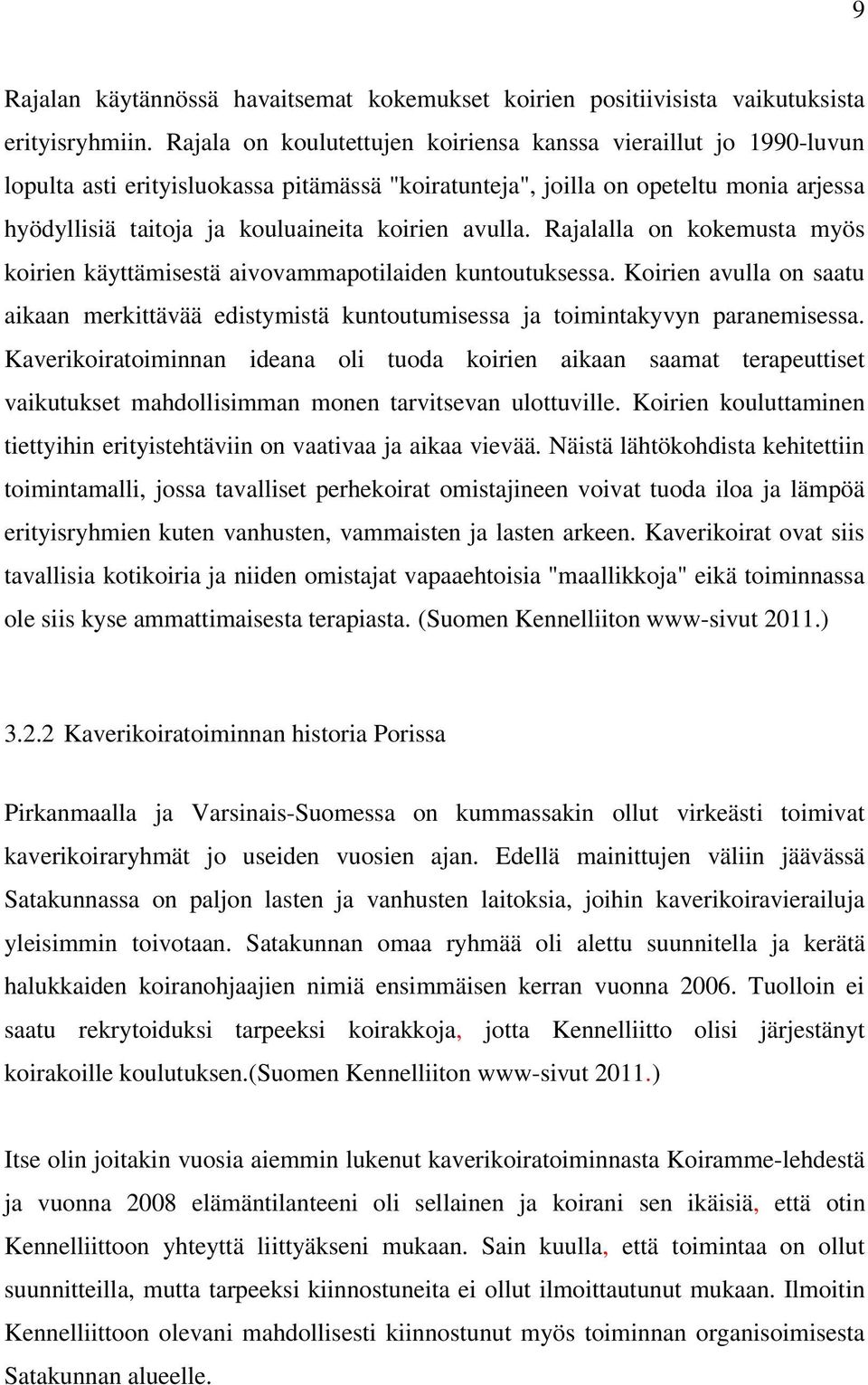 9

Rajalan käytännössä havaitsemat kokemukset koirien positiivisista vaikutuksista erityisryhmiin. Rajala on koulutettujen koiriensa kanssa vieraillut jo 1990-luvun lopulta asti erityisluokassa pitämässä "koiratunteja", joilla on opeteltu monia arjessa hyödyllisiä taitoja ja kouluaineita koirien avulla. Rajalalla on kokemusta myös koirien käyttämisestä aivovammapotilaiden kuntoutuksessa. Koirien avulla on saatu aikaan merkittävää edistymistä kuntoutumisessa ja toimintakyvyn paranemisessa. Kaverikoiratoiminnan ideana oli tuoda koirien aikaan saamat terapeuttiset vaikutukset mahdollisimman monen tarvitsevan ulottuville. Koirien kouluttaminen tiettyihin erityistehtäviin on vaativaa ja aikaa vievää. Näistä lähtökohdista kehitettiin toimintamalli, jossa tavalliset perhekoirat omistajineen voivat tuoda iloa ja lämpöä erityisryhmien kuten vanhusten, vammaisten ja lasten arkeen. Kaverikoirat ovat siis tavallisia kotikoiria ja niiden omistajat vapaaehtoisia "maallikkoja" eikä toiminnassa ole siis kyse ammattimaisesta terapiasta. (Suomen Kennelliiton www-sivut 2011.)

3.2.2 Kaverikoiratoiminnan historia Porissa

Pirkanmaalla ja Varsinais-Suomessa on kummassakin ollut virkeästi toimivat kaverikoiraryhmät jo useiden vuosien ajan. Edellä mainittujen väliin jäävässä Satakunnassa on paljon lasten ja vanhusten laitoksia, joihin kaverikoiravierailuja yleisimmin toivotaan. Satakunnan omaa ryhmää oli alettu suunnitella ja kerätä halukkaiden koiranohjaajien nimiä ensimmäisen kerran vuonna 2006. Tuolloin ei saatu rekrytoiduksi tarpeeksi koirakkoja, jotta Kennelliitto olisi järjestänyt koirakoille koulutuksen.(Suomen Kennelliiton www-sivut 2011.)

Itse olin joitakin vuosia aiemmin lukenut kaverikoiratoiminnasta Koiramme-lehdestä ja vuonna 2008 elämäntilanteeni oli sellainen ja koirani sen ikäisiä, että otin Kennelliittoon yhteyttä liittyäkseni mukaan. Sain kuulla, että toimintaa on ollut suunnitteilla, mutta tarpeeksi kiinnostuneita ei ollut ilmoittautunut mukaan. Ilmoitin Kennelliittoon olevani mahdollisesti kiinnostunut myös toiminnan organisoimisesta Satakunnan alueelle.